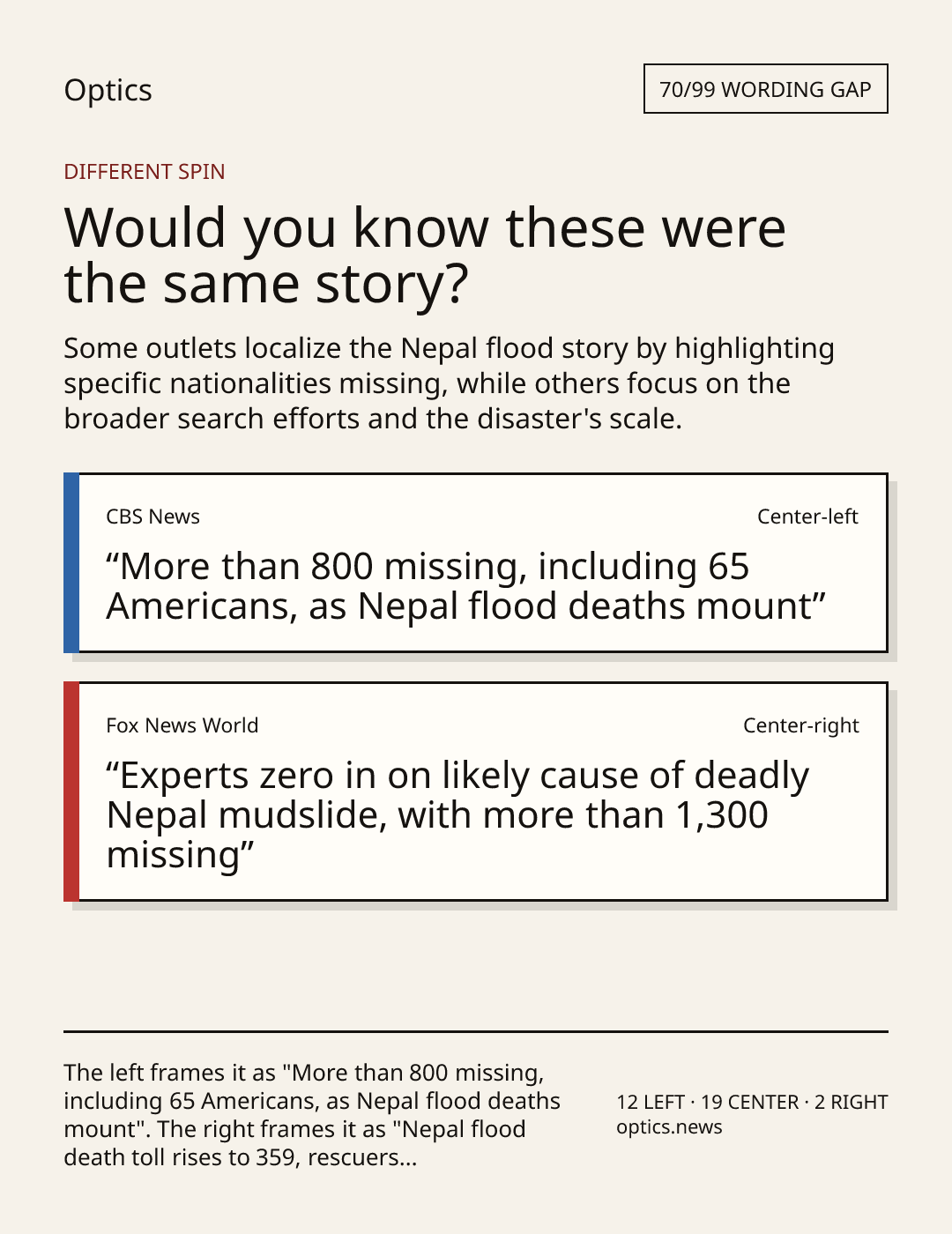 Optics

70/99 WORDING GAP

DIFFERENT SPIN

Would you know these were the same story?

Some outlets localize the Nepal flood story by highlighting specific nationalities missing, while others focus on the broader search efforts and the disaster's scale.

CBS News

Center-left

“More than 800 missing, including 65 Americans, as Nepal flood deaths mount”

Fox News World

Center-right

“Experts zero in on likely cause of deadly Nepal mudslide, with more than 1,300 missing”

The left frames it as "More than 800 missing, including 65 Americans, as Nepal flood deaths mount". The right frames it as "Nepal flood death toll rises to 359, rescuers...

12 LEFT · 19 CENTER · 2 RIGHT
optics.news